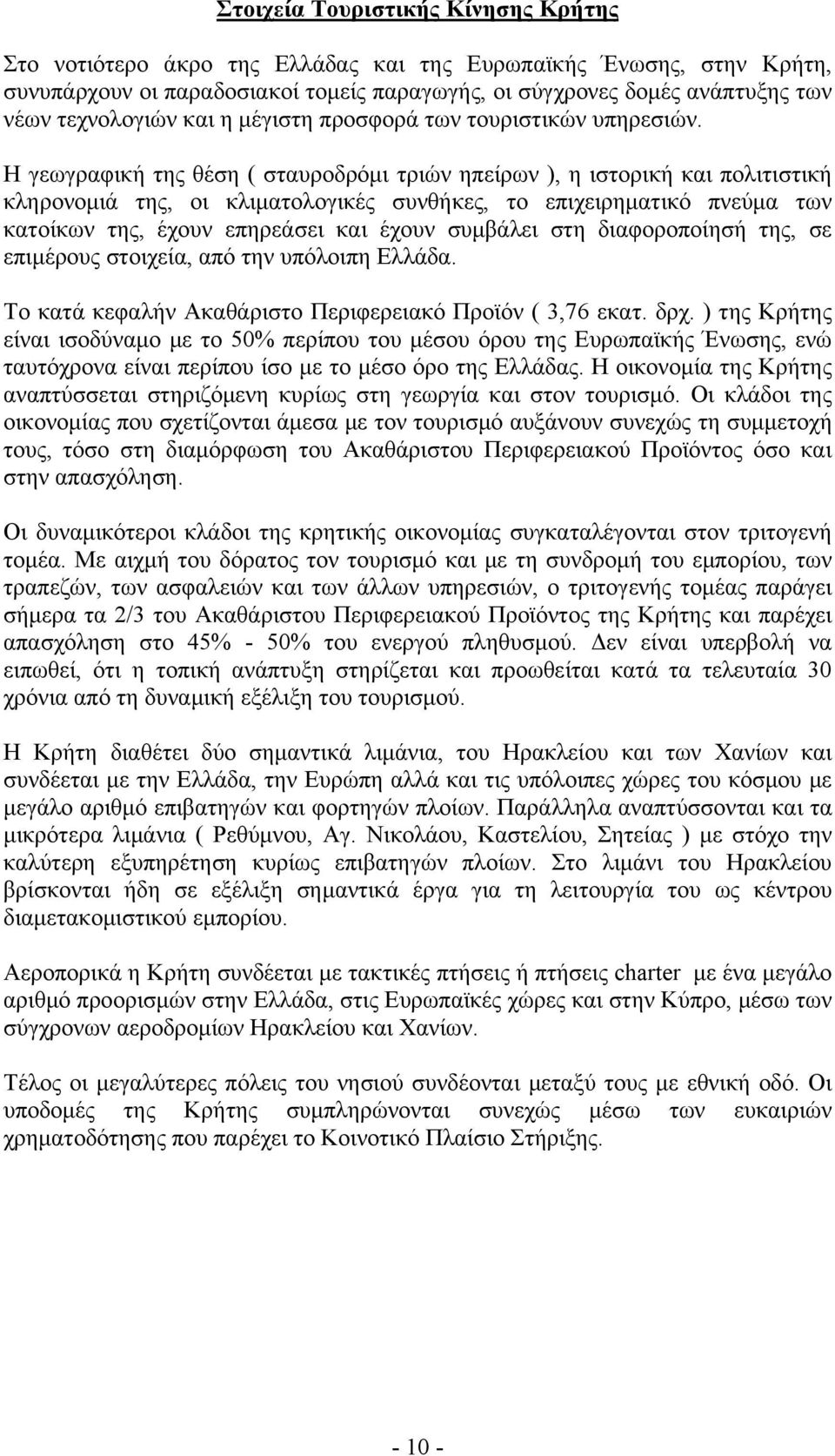 Στοιχεία Τουριστικής Κίνησης Κρήτης

Στο νοτιότερο άκρο της Ελλάδας και της Ευρωπαϊκής Ένωσης, στην Κρήτη, συνυπάρχουν οι παραδοσιακοί τομείς παραγωγής, οι σύγχρονες δομές ανάπτυξης των νέων τεχνολογιών και η μέγιστη προσφορά των τουριστικών υπηρεσιών.

Η γεωγραφική της θέση ( σταυροδρόμι τριών ηπείρων ), η ιστορική και πολιτιστική κληρονομιά της, οι κλιματολογικές συνθήκες, το επιχειρηματικό πνεύμα των κατοίκων της, έχουν επηρεάσει και έχουν συμβάλει στη διαφοροποίησή της, σε επιμέρους στοιχεία, από την υπόλοιπη Ελλάδα.

Το κατά κεφαλήν Ακαθάριστο Περιφερειακό Προϊόν ( 3,76 εκατ. δρχ. ) της Κρήτης είναι ισοδύναμο με το 50% περίπου του μέσου όρου της Ευρωπαϊκής Ένωσης, ενώ ταυτόχρονα είναι περίπου ίσο με το μέσο όρο της Ελλάδας. Η οικονομία της Κρήτης αναπτύσσεται στηριζόμενη κυρίως στη γεωργία και στον τουρισμό. Οι κλάδοι της οικονομίας που σχετίζονται άμεσα με τον τουρισμό αυξάνουν συνεχώς τη συμμετοχή τους, τόσο στη διαμόρφωση του Ακαθάριστου Περιφερειακού Προϊόντος όσο και στην απασχόληση.

Οι δυναμικότεροι κλάδοι της κρητικής οικονομίας συγκαταλέγονται στον τριτογενή τομέα. Με αιχμή του δόρατος τον τουρισμό και με τη συνδρομή του εμπορίου, των τραπεζών, των ασφαλειών και των άλλων υπηρεσιών, ο τριτογενής τομέας παράγει σήμερα τα 2/3 του Ακαθάριστου Περιφερειακού Προϊόντος της Κρήτης και παρέχει απασχόληση στο 45% - 50% του ενεργού πληθυσμού. Δεν είναι υπερβολή να ειπωθεί, ότι η τοπική ανάπτυξη στηρίζεται και προωθείται κατά τα τελευταία 30 χρόνια από τη δυναμική εξέλιξη του τουρισμού.

Η Κρήτη διαθέτει δύο σημαντικά λιμάνια, του Ηρακλείου και των Χανίων και συνδέεται με την Ελλάδα, την Ευρώπη αλλά και τις υπόλοιπες χώρες του κόσμου με μεγάλο αριθμό επιβατηγών και φορτηγών πλοίων. Παράλληλα αναπτύσσονται και τα μικρότερα λιμάνια ( Ρεθύμνου, Αγ. Νικολάου, Καστελίου, Σητείας ) με στόχο την καλύτερη εξυπηρέτηση κυρίως επιβατηγών πλοίων. Στο λιμάνι του Ηρακλείου βρίσκονται ήδη σε εξέλιξη σημαντικά έργα για τη λειτουργία του ως κέντρου διαμετακομιστικού εμπορίου.

Αεροπορικά η Κρήτη συνδέεται με τακτικές πτήσεις ή πτήσεις charter με ένα μεγάλο αριθμό προορισμών στην Ελλάδα, στις Ευρωπαϊκές χώρες και στην Κύπρο, μέσω των σύγχρονων αεροδρομίων Ηρακλείου και Χανίων.

Τέλος οι μεγαλύτερες πόλεις του νησιού συνδέονται μεταξύ τους με εθνική οδό. Οι υποδομές της Κρήτης συμπληρώνονται συνεχώς μέσω των ευκαιριών χρηματοδότησης που παρέχει το Κοινοτικό Πλαίσιο Στήριξης.

- 10 -